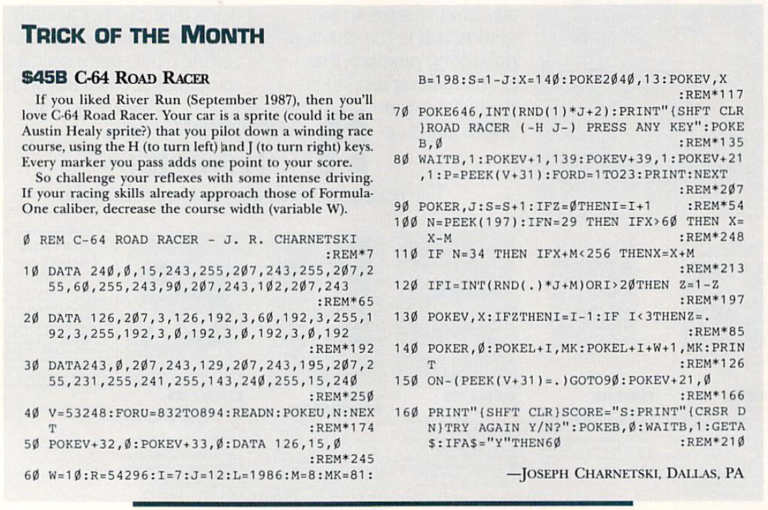 TRICK OF THE MONTH

$45B C-64 ROAD RACER

If you liked River Run (September 1987), then you'll love C-64 Road Racer. Your car is a sprite (could it be an Austin Healy sprite?) that you pilot down a winding race course, using the H (to turn left) and J (to turn right) keys. Every marker you pass adds one point to your score.

So challenge your reflexes with some intense driving. If your racing skills already approach those of Formula-One caliber, decrease the course width (variable W).

Ø REM C-64 ROAD RACER - J. R. CHARNETSKI :REM*7
1Ø DATA 24Ø,Ø,15,243,255,2Ø7,243,255,2Ø7,255,6Ø,255,243,9Ø,2Ø7,243,1Ø2,2Ø7,243 :REM*65
2Ø DATA 126,2Ø7,3,126,192,3,6Ø,192,3,255,192,3,255,192,3,Ø,192,3,Ø,192,3,Ø,192 :REM*192
3Ø DATA243,Ø,2Ø7,243,129,2Ø7,243,195,2Ø7,255,231,255,241,255,143,24Ø,255,15,24Ø :REM*25Ø
4Ø V=53248:FORU=832TO894:READN:POKEU,N:NEXT :REM*174
5Ø POKEV+32,Ø:POKEV+33,Ø:DATA 126,15,Ø :REM*245
6Ø W=1Ø:R=54296:I=7:J=12:L=1986:M=8:MK=81:B=198:S=1-J:X=14Ø:POKE2Ø4Ø,13:POKEV,X :REM*117
7Ø POKE646,INT(RND(1)*J+2):PRINT"{SHFT CLR}ROAD RACER (-H J-) PRESS ANY KEY":POKEB,Ø :REM*135
8Ø WAITB,1:POKEV+1,139:POKEV+39,1:POKEV+21,1:P=PEEK(V+31):FORD=1TO23:PRINT:NEXT :REM*2Ø7
9Ø POKER,J:S=S+1:IFZ=ØTHENI=I+1 :REM*54
1ØØ N=PEEK(197):IFN=29 THEN IFX>6Ø THEN X=X-M :REM*248
11Ø IF N=34 THEN IFX+M<256 THENX=X+M :REM*213
12Ø IFI=INT(RND(.)*J+M)ORI>2ØTHEN Z=1-Z :REM*197
13Ø POKEV,X:IFZTHENI=I-1:IF I<3THENZ=. :REM*85
14Ø POKER,Ø:POKEL+I,MK:POKEL+I+W+1,MK:PRINT :REM*126
15Ø ON-(PEEK(V+31)=.)GOTO9Ø:POKEV+21,Ø :REM*166
16Ø PRINT"{SHFT CLR}SCORE="S:PRINT"{CRSR DN}TRY AGAIN Y/N?":POKEB,Ø:WAITB,1:GETA$:IFA$="Y"THEN6Ø :REM*21Ø

—JOSEPH CHARNETSKI, DALLAS, PA